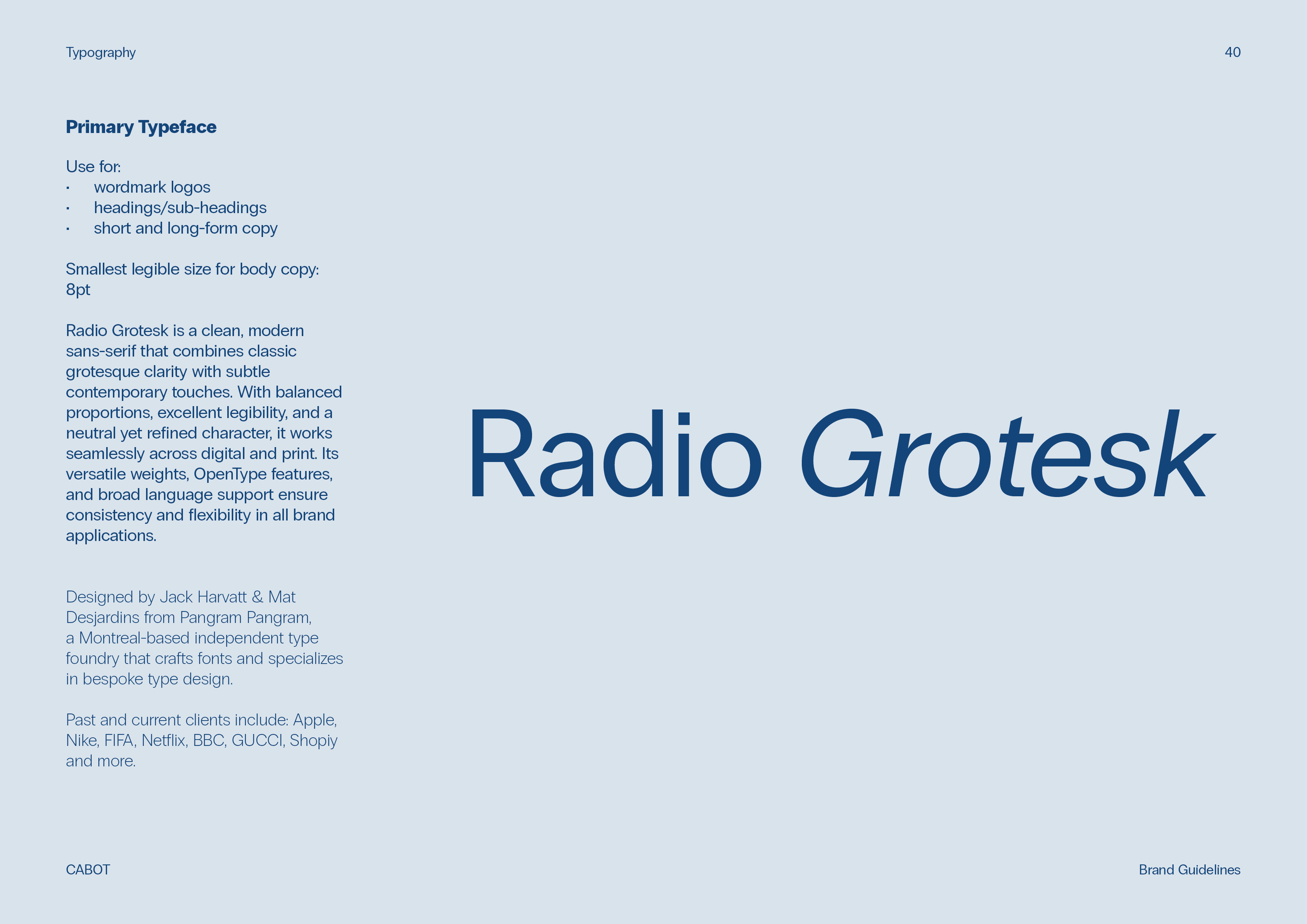 Typography

40

Primary Typeface

Use for:
• wordmark logos
• headings/sub-headings
• short and long-form copy

Smallest legible size for body copy: 8pt

Radio Grotesk is a clean, modern sans-serif that combines classic grotesque clarity with subtle contemporary touches. With balanced proportions, excellent legibility, and a neutral yet refined character, it works seamlessly across digital and print. Its versatile weights, OpenType features, and broad language support ensure consistency and flexibility in all brand applications.

Designed by Jack Harvatt & Mat Desjardins from Pangram Pangram, a Montreal-based independent type foundry that crafts fonts and specializes in bespoke type design.

Past and current clients include: Apple, Nike, FIFA, Netflix, BBC, GUCCI, Shopiy and more.

Radio Grotesk

CABOT

Brand Guidelines